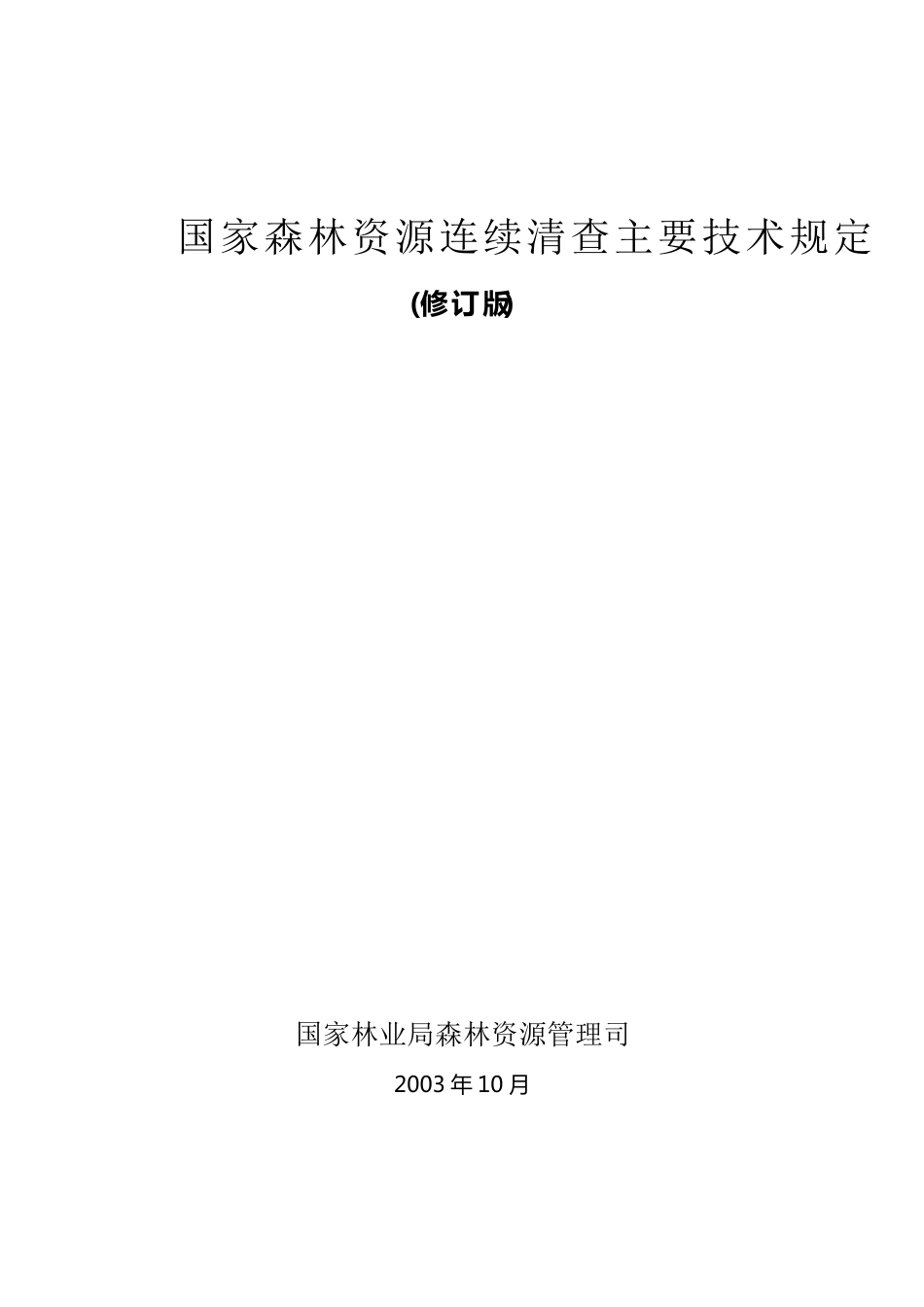 国家森林资源连续清查主要技术规定

(修订版)

国家林业局森林资源管理司

2003年10月